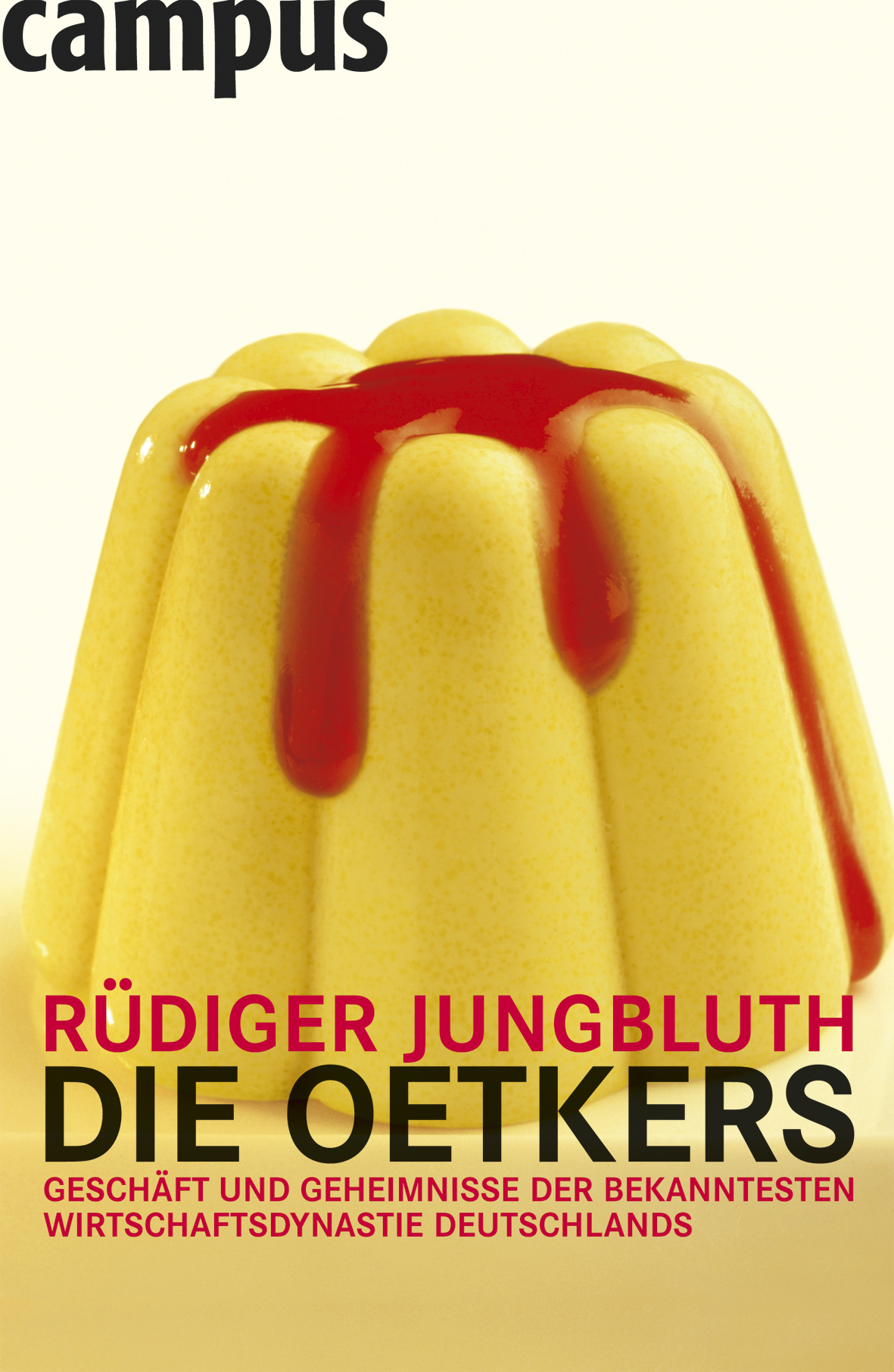 campus

RÜDIGER JUNGBLUTH
DIE OETKERS
GESCHÄFT UND GEHEIMNISSE DER BEKANNTESTEN WIRTSCHAFTSDYNASTIE DEUTSCHLANDS